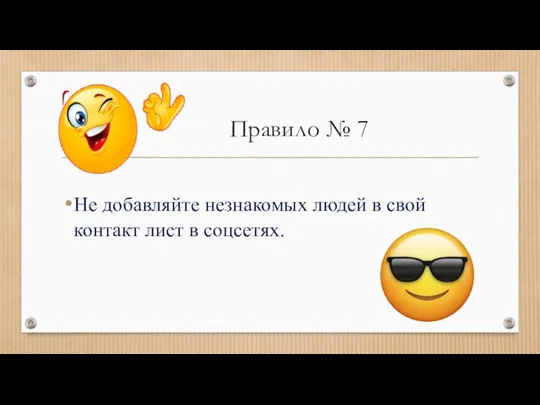 Правило № 7

• Не добавляйте незнакомых людей в свой контакт лист в соцсетях.